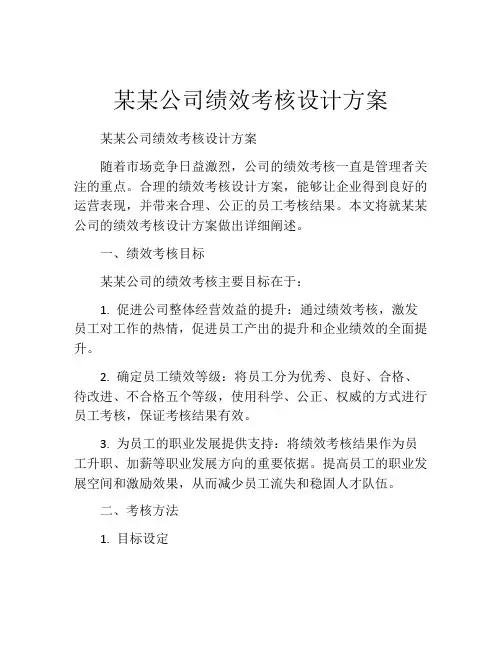 某某公司绩效考核设计方案

某某公司绩效考核设计方案

随着市场竞争日益激烈，公司的绩效考核一直是管理者关注的重点。合理的绩效考核设计方案，能够让企业得到良好的运营表现，并带来合理、公正的员工考核结果。本文将就某某公司的绩效考核设计方案做出详细阐述。

一、绩效考核目标

某某公司的绩效考核主要目标在于：

1. 促进公司整体经营效益的提升：通过绩效考核，激发员工对工作的热情，促进员工产出的提升和企业绩效的全面提升。

2. 确定员工绩效等级：将员工分为优秀、良好、合格、待改进、不合格五个等级，使用科学、公正、权威的方式进行员工考核，保证考核结果有效。

3. 为员工的职业发展提供支持：将绩效考核结果作为员工升职、加薪等职业发展方向的重要依据。提高员工的职业发展空间和激励效果，从而减少员工流失和稳固人才队伍。

二、考核方法

1. 目标设定